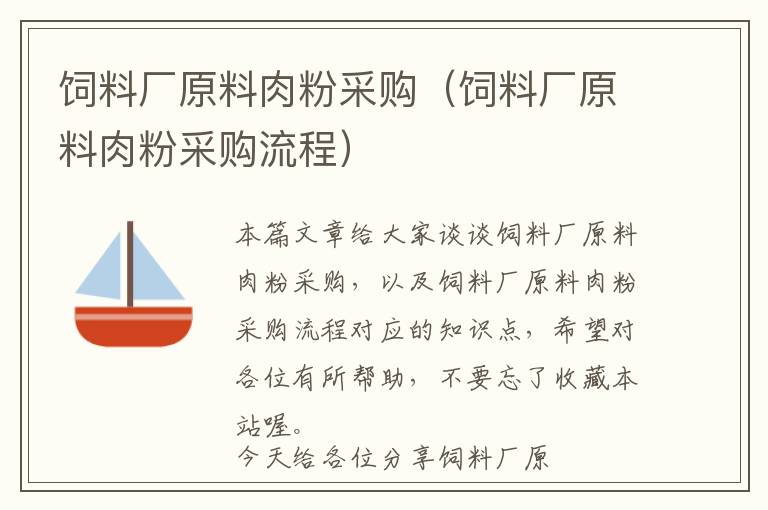 饲料厂原料肉粉采购（饲料厂原料肉粉采购流程）

本篇文章给大家谈谈饲料厂原料肉粉采购，以及饲料厂原料肉粉采购流程对应的知识点，希望对各位有所帮助，不要忘了收藏本站喔。

今天给各位分享饲料厂原